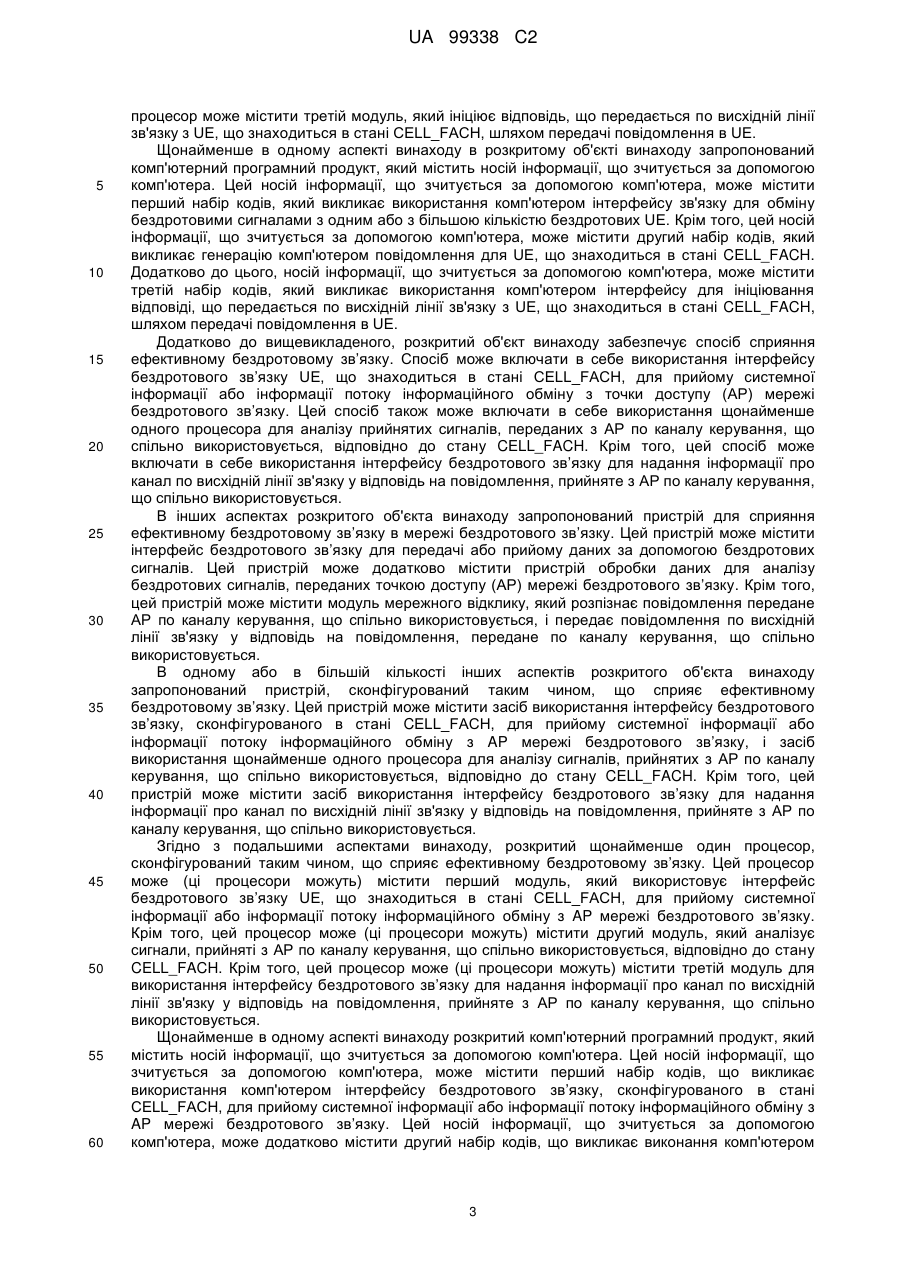 UA 99338 C2

процесор може містити третій модуль, який ініціює відповідь, що передається по висхідній лінії зв'язку з UE, що знаходиться в стані CELL_FACH, шляхом передачі повідомлення в UE.

Щонайменше в одному аспекті винаходу в розкритому об'єкті винаходу запропонований комп'ютерний програмний продукт, який містить носій інформації, що зчитується за допомогою комп'ютера. Цей носій інформації, що зчитується за допомогою комп'ютера, може містити перший набір кодів, який викликає використання комп'ютером інтерфейсу зв'язку для обміну бездротовими сигналами з одним або з більшою кількістю бездротових UE. Крім того, цей носій інформації, що зчитується за допомогою комп'ютера, може містити другий набір кодів, який викликає генерацію комп'ютером повідомлення для UE, що знаходиться в стані CELL_FACH. Додатково до цього, носій інформації, що зчитується за допомогою комп'ютера, може містити третій набір кодів, який викликає використання комп'ютером інтерфейсу для ініціювання відповіді, що передається по висхідній лінії зв'язку з UE, що знаходиться в стані CELL_FACH, шляхом передачі повідомлення в UE.

Додатково до вищевикладеного, розкритий об'єкт винаходу забезпечує спосіб сприяння ефективному бездротовому зв'язку. Спосіб може включати в себе використання інтерфейсу бездротового зв'язку UE, що знаходиться в стані CELL_FACH, для прийому системної інформації або інформації потоку інформаційного обміну з точки доступу (AP) мережі бездротового зв'язку. Цей спосіб також може включати в себе використання щонайменше одного процесора для аналізу прийнятих сигналів, переданих з AP по каналу керування, що спільно використовується, відповідно до стану CELL_FACH. Крім того, цей спосіб може включати в себе використання інтерфейсу бездротового зв'язку для надання інформації про канал по висхідній лінії зв'язку у відповідь на повідомлення, прийняте з AP по каналу керування, що спільно використовується.

В інших аспектах розкритого об'єкта винаходу запропонований пристрій для сприяння ефективному бездротовому зв'язку в мережі бездротового зв'язку. Цей пристрій може містити інтерфейс бездротового зв'язку для передачі або прийому даних за допомогою бездротових сигналів. Цей пристрій може додатково містити пристрій обробки даних для аналізу бездротових сигналів, переданих точкою доступу (AP) мережі бездротового зв'язку. Крім того, цей пристрій може містити модуль мережного відклику, який розпізнає повідомлення передане AP по каналу керування, що спільно використовується, і передає повідомлення по висхідній лінії зв'язку у відповідь на повідомлення, передане по каналу керування, що спільно використовується.

В одному або в більшій кількості інших аспектів розкритого об'єкта винаходу запропонований пристрій, сконфігурований таким чином, що сприяє ефективному бездротовому зв'язку. Цей пристрій може містити засіб використання інтерфейсу бездротового зв'язку, сконфігурованого в стані CELL_FACH, для прийому системної інформації або інформації потоку інформаційного обміну з AP мережі бездротового зв'язку, і засіб використання щонайменше одного процесора для аналізу сигналів, прийнятих з AP по каналу керування, що спільно використовується, відповідно до стану CELL_FACH. Крім того, цей пристрій може містити засіб використання інтерфейсу бездротового зв'язку для надання інформації про канал по висхідній лінії зв'язку у відповідь на повідомлення, прийняте з AP по каналу керування, що спільно використовується.

Згідно з подальшими аспектами винаходу, розкритий щонайменше один процесор, сконфігурований таким чином, що сприяє ефективному бездротовому зв'язку. Цей процесор може (ці процесори можуть) містити перший модуль, який використовує інтерфейс бездротового зв'язку UE, що знаходиться в стані CELL_FACH, для прийому системної інформації або інформації потоку інформаційного обміну з AP мережі бездротового зв'язку. Крім того, цей процесор може (ці процесори можуть) містити другий модуль, який аналізує сигнали, прийняті з AP по каналу керування, що спільно використовується, відповідно до стану CELL_FACH. Крім того, цей процесор може (ці процесори можуть) містити третій модуль для використання інтерфейсу бездротового зв'язку для надання інформації про канал по висхідній лінії зв'язку у відповідь на повідомлення, прийняте з AP по каналу керування, що спільно використовується.

Щонайменше в одному аспекті винаходу розкритий комп'ютерний програмний продукт, який містить носій інформації, що зчитується за допомогою комп'ютера. Цей носій інформації, що зчитується за допомогою комп'ютера, може містити перший набір кодів, що викликає використання комп'ютером інтерфейсу бездротового зв'язку, сконфігурованого в стані CELL_FACH, для прийому системної інформації або інформації потоку інформаційного обміну з AP мережі бездротового зв'язку. Цей носій інформації, що зчитується за допомогою комп'ютера, може додатково містити другий набір кодів, що викликає виконання комп'ютером

5
10
15
20
25
30
35
40
45
50
55
60

3